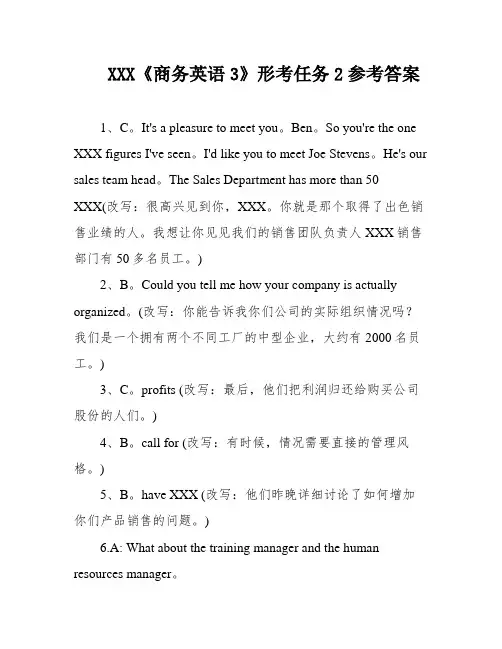 XXX《商务英语 3》形考任务 2 参考答案

1、C。It's a pleasure to meet you。Ben。So you're the one XXX figures I've seen。I'd like you to meet Joe Stevens。He's our sales team head。The Sales Department has more than 50 XXX(改写：很高兴见到你，XXX。你就是那个取得了出色销售业绩的人。我想让你见见我们的销售团队负责人 XXX 销售部门有 50 多名员工。)

2、B。Could you tell me how your company is actually organized。(改写：你能告诉我你们公司的实际组织情况吗？我们是一个拥有两个不同工厂的中型企业，大约有 2000 名员工。)

3、C。profits (改写：最后，他们把利润归还给购买公司股份的人们。)

4、B。call for (改写：有时候，情况需要直接的管理风格。)

5、B。have XXX (改写：他们昨晚详细讨论了如何增加你们产品销售的问题。)

6.A: What about the training manager and the human resources manager。